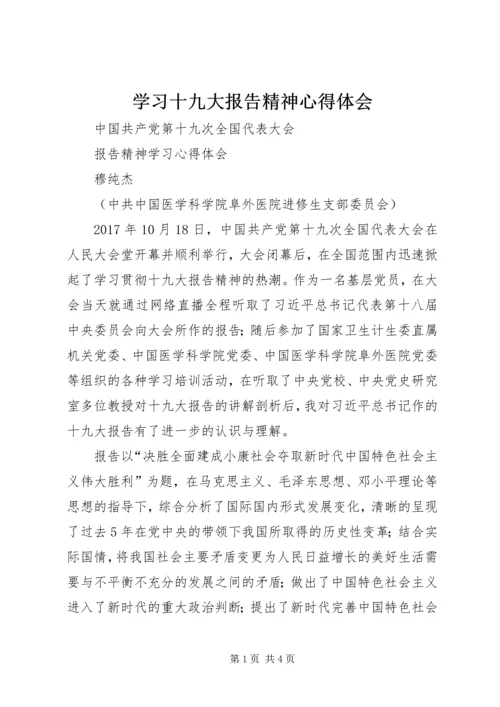 学习十九大报告精神心得体会

中国共产党第十九次全国代表大会

报告精神学习心得体会

穆纯杰

（中共中国医学科学院阜外医院进修生支部委员会）

2017 年 10 月 18 日，中国共产党第十九次全国代表大会在人民大会堂开幕并顺利举行，大会闭幕后，在全国范围内迅速掀起了学习贯彻十九大报告精神的热潮。作为一名基层党员，在大会当天就通过网络直播全程听取了习近平总书记代表第十八届中央委员会向大会所作的报告；随后参加了国家卫生计生委直属机关党委、中国医学科学院党委、中国医学科学院阜外医院党委等组织的各种学习培训活动，在听取了中央党校、中央党史研究室多位教授对十九大报告的讲解剖析后，我对习近平总书记作的十九大报告有了进一步的认识与理解。

报告以“决胜全面建成小康社会夺取新时代中国特色社会主义伟大胜利”为题，在马克思主义、毛泽东思想、邓小平理论等思想的指导下，综合分析了国际国内形式发展变化，清晰的呈现了过去 5 年在党中央的带领下我国所取得的历史性变革；结合实际国情，将我国社会主要矛盾变更为人民日益增长的美好生活需要与不平衡不充分的发展之间的矛盾；做出了中国特色社会主义进入了新时代的重大政治判断；提出了新时代完善中国特色社会

第 1 页 共 4 页